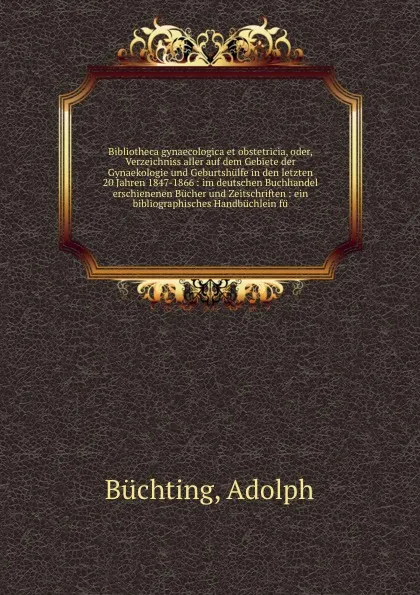 Bibliotheca gynaecologica et obstetricia, oder, Verzeichniss aller auf dem Gebiete der Gynaekologie und Geburtshülfe in den letzten 20 Jahren 1847-1866 : im deutschen Buchhandel erschienenen Bücher und Zeitschriften : ein bibliographisches Handbüchlein fü

Büchting, Adolph